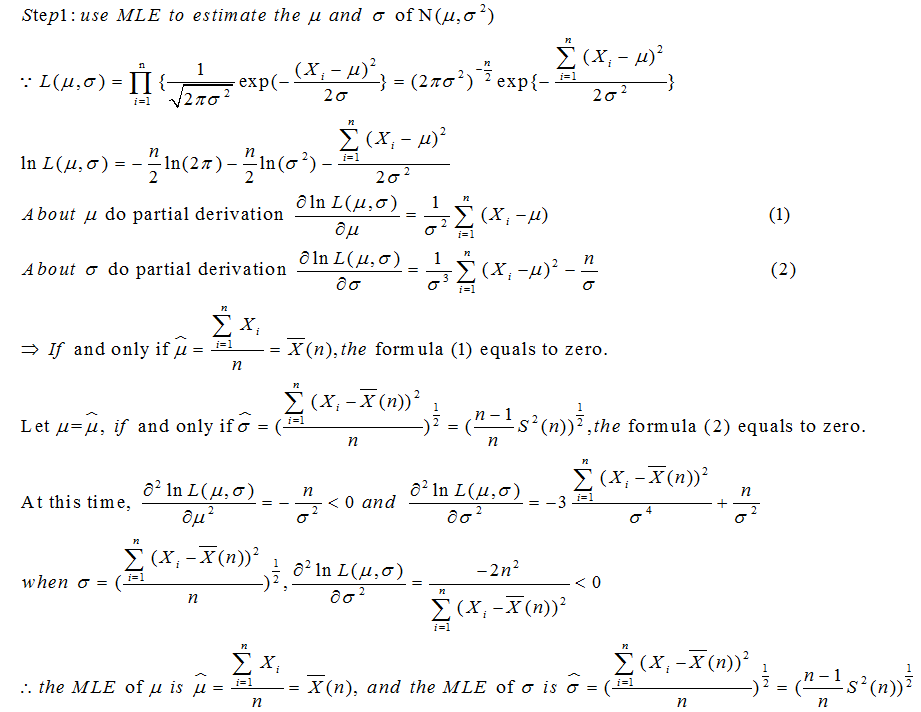 Step1: use MLE to estimate the $\mu$ and $\sigma$ of $N(\mu,\sigma^2)$

$\because L(\mu,\sigma)=\prod_{i=1}^{n}\{\frac{1}{\sqrt{2\pi\sigma^2}}\exp(-\frac{(X_i-\mu)^2}{2\sigma}\}=(2\pi\sigma^2)^{-\frac{n}{2}}\exp\{-\frac{\sum_{i=1}^{n}(X_i-\mu)^2}{2\sigma^2}\}$

$\ln L(\mu,\sigma)=-\frac{n}{2}\ln(2\pi)-\frac{n}{2}\ln(\sigma^2)-\frac{\sum_{i=1}^{n}(X_i-\mu)^2}{2\sigma^2}$

About $\mu$ do partial derivation $\frac{\partial \ln L(\mu,\sigma)}{\partial\mu}=\frac{1}{\sigma^2}\sum_{i=1}^{n}(X_i-\mu)$ (1)

About $\sigma$ do partial derivation $\frac{\partial \ln L(\mu,\sigma)}{\partial\sigma}=\frac{1}{\sigma^3}\sum_{i=1}^{n}(X_i-\mu)^2-\frac{n}{\sigma}$ (2)

$\Rightarrow$ If and only if $\widehat{\mu}=\frac{\sum_{i=1}^{n}X_i}{n}=\overline{X}(n)$, the formula (1) equals to zero.

Let $\mu=\widehat{\mu}$, if and only if $\widehat{\sigma}=(\frac{\sum_{i=1}^{n}(X_i-\overline{X}(n))^2}{n})^{\frac{1}{2}}=(\frac{n-1}{n}S^2(n))^{\frac{1}{2}}$, the formula (2) equals to zero.

At this time, $\frac{\partial^2 \ln L(\mu,\sigma)}{\partial\mu^2}=-\frac{n}{\sigma^2}<0$ and $\frac{\partial^2 \ln L(\mu,\sigma)}{\partial\sigma^2}=-3\frac{\sum_{i=1}^{n}(X_i-\overline{X}(n))^2}{\sigma^4}+\frac{n}{\sigma^2}$

when $\sigma=(\frac{\sum_{i=1}^{n}(X_i-\overline{X}(n))^2}{n})^{\frac{1}{2}}$, $\frac{\partial^2 \ln L(\mu,\sigma)}{\partial\sigma^2}=\frac{-2n^2}{\sum_{i=1}^{n}(X_i-\overline{X}(n))^2}<0$

$\therefore$ the MLE of $\mu$ is $\widehat{\mu}=\frac{\sum_{i=1}^{n}X_i}{n}=\overline{X}(n)$, and the MLE of $\sigma$ is $\widehat{\sigma}=(\frac{\sum_{i=1}^{n}(X_i-\overline{X}(n))^2}{n})^{\frac{1}{2}}=(\frac{n-1}{n}S^2(n))^{\frac{1}{2}}$